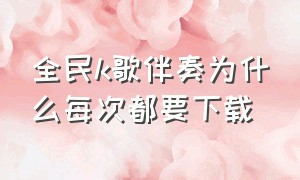 全民k歌伴奏为什么每次都要下载